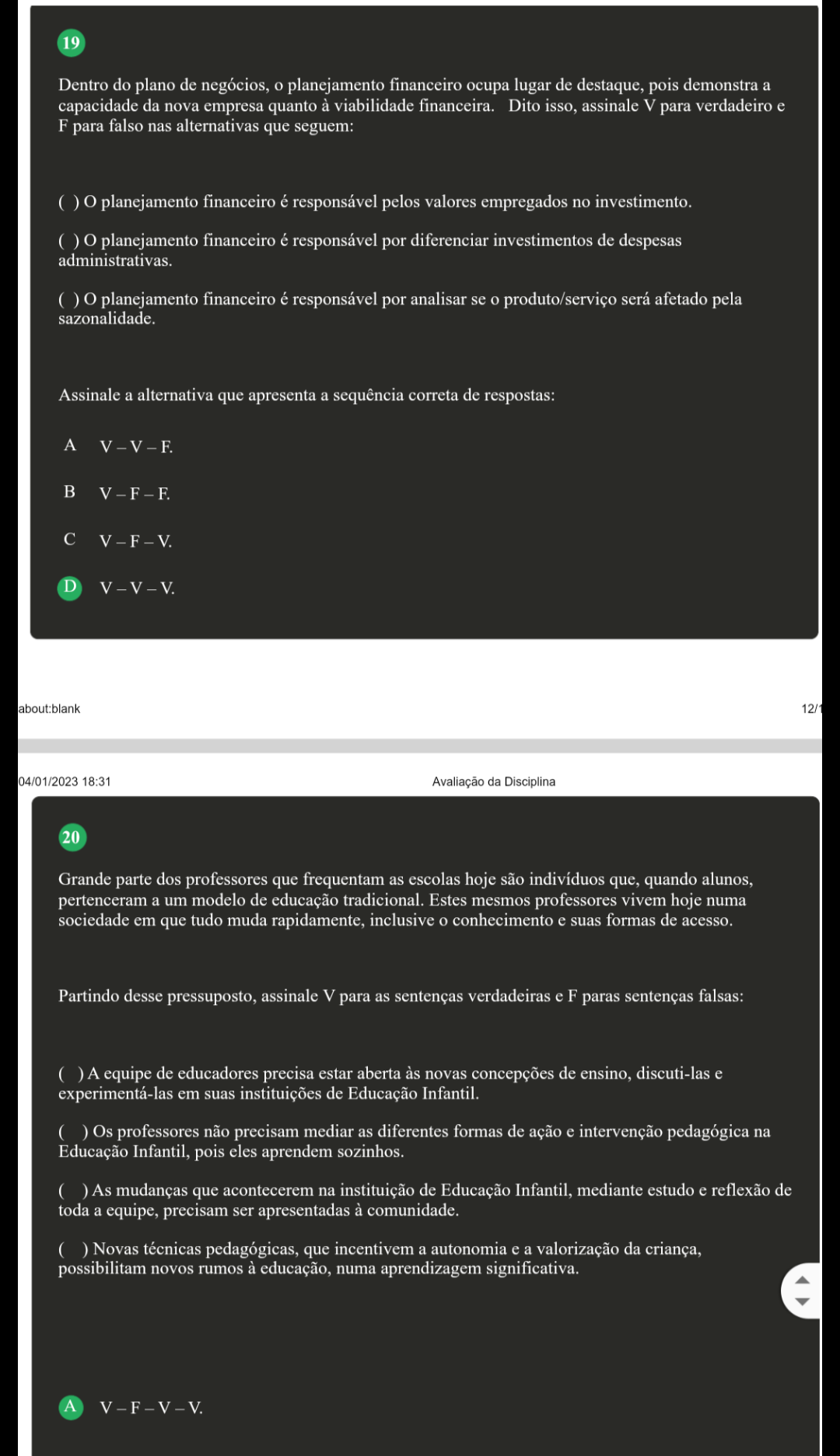 19

Dentro do plano de negócios, o planejamento financeiro ocupa lugar de destaque, pois demonstra a capacidade da nova empresa quanto à viabilidade financeira. Dito isso, assinale V para verdadeiro e F para falso nas alternativas que seguem:

( ) O planejamento financeiro é responsável pelos valores empregados no investimento.

( ) O planejamento financeiro é responsável por diferenciar investimentos de despesas administrativas.

( ) O planejamento financeiro é responsável por analisar se o produto/serviço será afetado pela sazonalidade.

Assinale a alternativa que apresenta a sequência correta de respostas:

A V – V – F.

B V – F – F.

C V – F – V.

D V – V – V.

about:blank

12/1

04/01/2023 18:31

Avaliação da Disciplina

20

Grande parte dos professores que frequentam as escolas hoje são indivíduos que, quando alunos, pertenceram a um modelo de educação tradicional. Estes mesmos professores vivem hoje numa sociedade em que tudo muda rapidamente, inclusive o conhecimento e suas formas de acesso.

Partindo desse pressuposto, assinale V para as sentenças verdadeiras e F paras sentenças falsas:

( ) A equipe de educadores precisa estar aberta às novas concepções de ensino, discuti-las e experimentá-las em suas instituições de Educação Infantil.

( ) Os professores não precisam mediar as diferentes formas de ação e intervenção pedagógica na Educação Infantil, pois eles aprendem sozinhos.

( ) As mudanças que acontecerem na instituição de Educação Infantil, mediante estudo e reflexão de toda a equipe, precisam ser apresentadas à comunidade.

( ) Novas técnicas pedagógicas, que incentivem a autonomia e a valorização da criança, possibilitam novos rumos à educação, numa aprendizagem significativa.

A V – F – V – V.